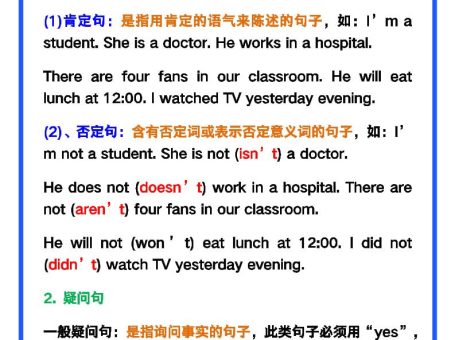 (1)肯定句：是指用肯定的语气来陈述的句子，如：I’m a student. She is a doctor. He works in a hospital.

There are four fans in our classroom. He will eat lunch at 12:00. I watched TV yesterday evening.

(2)、否定句：含有否定词或表示否定意义词的句子，如：I’m not a student. She is not (isn’t) a doctor.

He does not (doesn’t) work in a hospital. There are not (aren’t) four fans in our classroom.

He will not (won’t) eat lunch at 12:00. I did not (didn’t) watch TV yesterday evening.

2. 疑问句

一般疑问句：是指询问事实的句子，此类句子必须用“yes”，